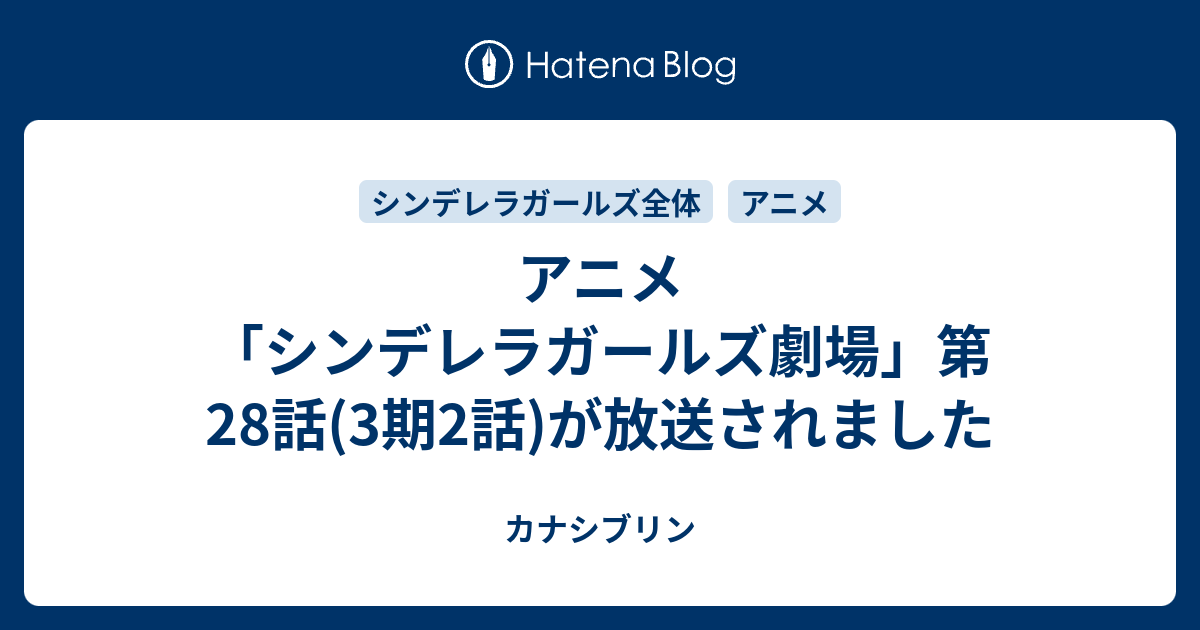 Hatena Blog

シンデレラガールズ全体

アニメ

アニメ「シンデレラガールズ劇場」第28話(3期2話)が放送されました

カナシブリン